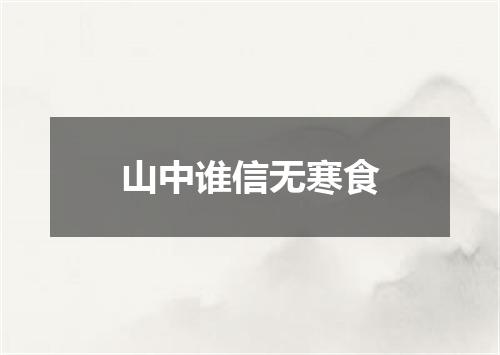 山中谁信无寒食